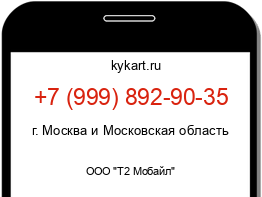 kykart.ru

+7 (999) 892-90-35

г. Москва и Московская область

ООО "Т2 Мобайл"